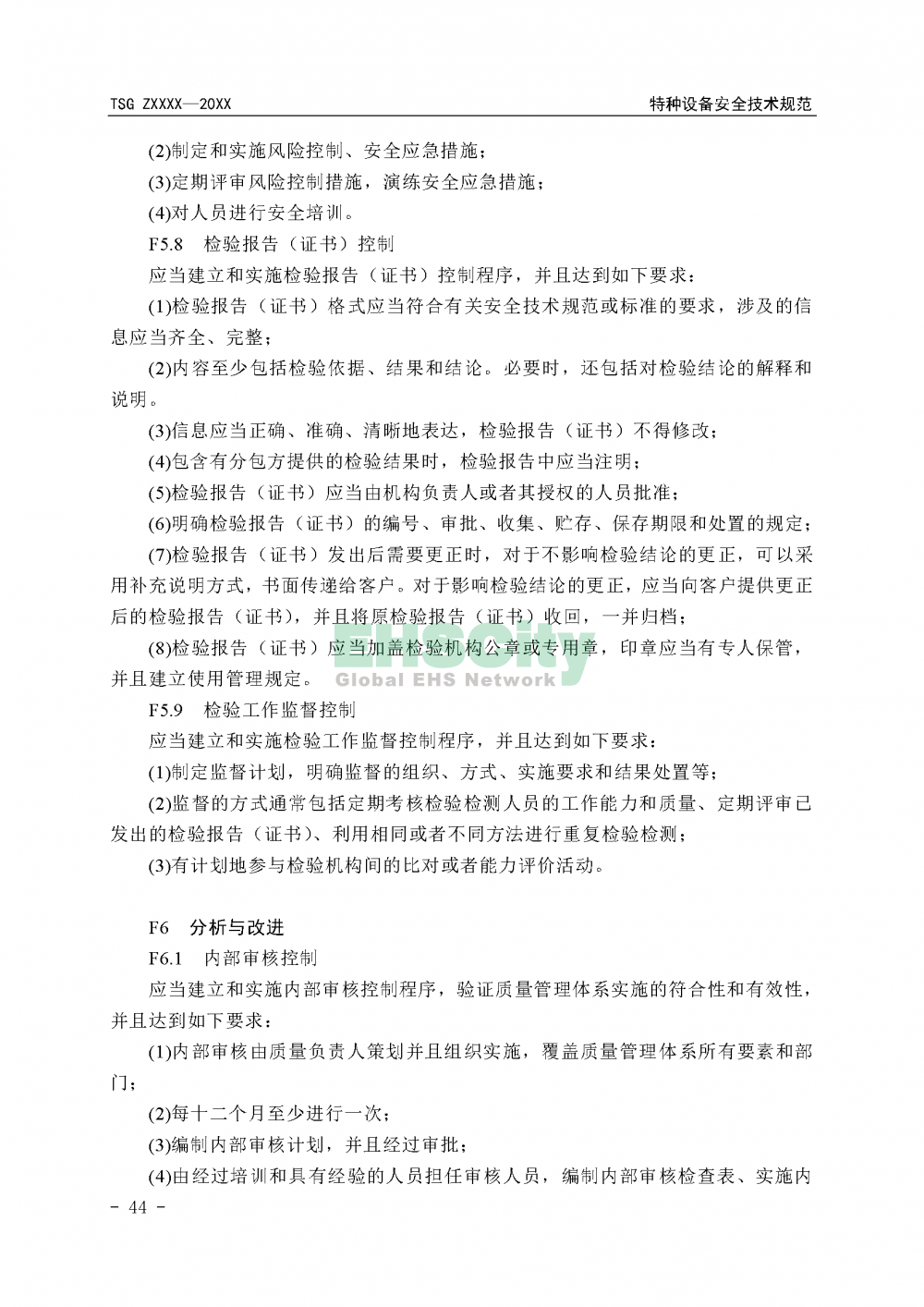 TSG ZXXXX—20XX

特种设备安全技术规范

(2)制定和实施风险控制、安全应急措施；

(3)定期评审风险控制措施，演练安全应急措施；

(4)对人员进行安全培训。

F5.8 检验报告（证书）控制

应当建立和实施检验报告（证书）控制程序，并且达到如下要求：

(1)检验报告（证书）格式应当符合有关安全技术规范或标准的要求，涉及的信息应当齐全、完整；

(2)内容至少包括检验依据、结果和结论。必要时，还包括对检验结论的解释和说明。

(3)信息应当正确、准确、清晰地表达，检验报告（证书）不得修改；

(4)包含有分包方提供的检验结果时，检验报告中应当注明；

(5)检验报告（证书）应当由机构负责人或者其授权的人员批准；

(6)明确检验报告（证书）的编号、审批、收集、贮存、保存期限和处置的规定；

(7)检验报告（证书）发出后需要更正时，对于不影响检验结论的更正，可以采用补充说明方式，书面传递给客户。对于影响检验结论的更正，应当向客户提供更正后的检验报告（证书），并且将原检验报告（证书）收回，一并归档；

(8)检验报告（证书）应当加盖检验机构公章或专用章，印章应当有专人保管，并且建立使用管理规定。

EHSCity
Global EHS Network

F5.9 检验工作监督控制

应当建立和实施检验工作监督控制程序，并且达到如下要求：

(1)制定监督计划，明确监督的组织、方式、实施要求和结果处置等；

(2)监督的方式通常包括定期考核检验检测人员的工作能力和质量、定期评审已发出的检验报告（证书）、利用相同或者不同方法进行重复检验检测；

(3)有计划地参与检验机构间的比对或者能力评价活动。

F6 分析与改进

F6.1 内部审核控制

应当建立和实施内部审核控制程序，验证质量管理体系实施的符合性和有效性，并且达到如下要求：

(1)内部审核由质量负责人策划并且组织实施，覆盖质量管理体系所有要素和部门；

(2)每十二个月至少进行一次；

(3)编制内部审核计划，并且经过审批；

(4)由经过培训和具有经验的人员担任审核人员，编制内部审核检查表、实施内

- 44 -